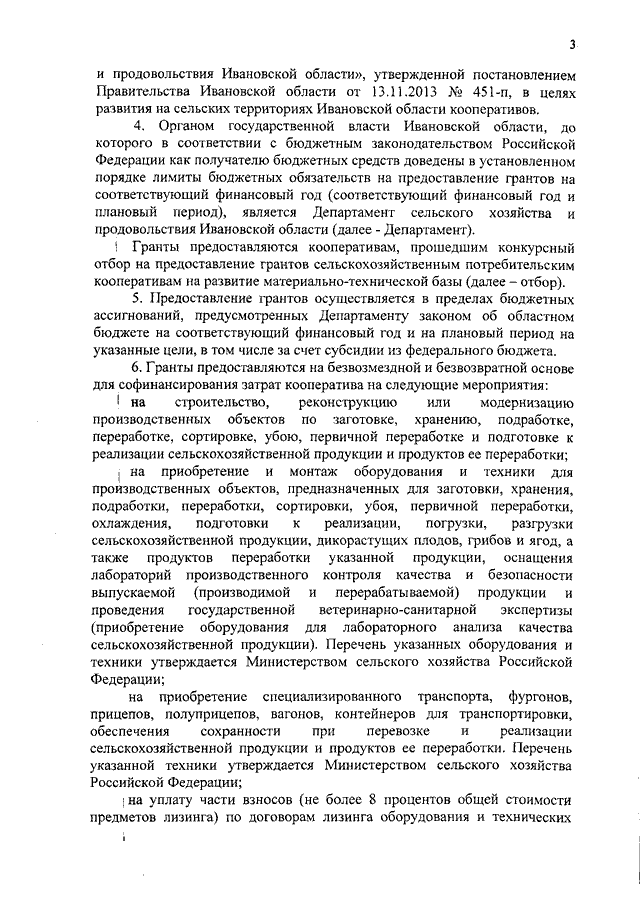 3

и продовольствия Ивановской области», утвержденной постановлением Правительства Ивановской области от 13.11.2013 № 451-п, в целях развития на сельских территориях Ивановской области кооперативов.

4. Органом государственной власти Ивановской области, до которого в соответствии с бюджетным законодательством Российской Федерации как получателю бюджетных средств доведены в установленном порядке лимиты бюджетных обязательств на предоставление грантов на соответствующий финансовый год (соответствующий финансовый год и плановый период), является Департамент сельского хозяйства и продовольствия Ивановской области (далее - Департамент).

Гранты предоставляются кооперативам, прошедшим конкурсный отбор на предоставление грантов сельскохозяйственным потребительским кооперативам на развитие материально-технической базы (далее – отбор).

5. Предоставление грантов осуществляется в пределах бюджетных ассигнований, предусмотренных Департаменту законом об областном бюджете на соответствующий финансовый год и на плановый период на указанные цели, в том числе за счет субсидии из федерального бюджета.

6. Гранты предоставляются на безвозмездной и безвозвратной основе для софинансирования затрат кооператива на следующие мероприятия:

на строительство, реконструкцию или модернизацию производственных объектов по заготовке, хранению, подработке, переработке, сортировке, убою, первичной переработке и подготовке к реализации сельскохозяйственной продукции и продуктов ее переработки;

на приобретение и монтаж оборудования и техники для производственных объектов, предназначенных для заготовки, хранения, подработки, переработки, сортировки, убоя, первичной переработки, охлаждения, подготовки к реализации, погрузки, разгрузки сельскохозяйственной продукции, дикорастущих плодов, грибов и ягод, а также продуктов переработки указанной продукции, оснащения лабораторий производственного контроля качества и безопасности выпускаемой (производимой и перерабатываемой) продукции и проведения государственной ветеринарно-санитарной экспертизы (приобретение оборудования для лабораторного анализа качества сельскохозяйственной продукции). Перечень указанных оборудования и техники утверждается Министерством сельского хозяйства Российской Федерации;

на приобретение специализированного транспорта, фургонов, прицепов, полуприцепов, вагонов, контейнеров для транспортировки, обеспечения сохранности при перевозке и реализации сельскохозяйственной продукции и продуктов ее переработки. Перечень указанной техники утверждается Министерством сельского хозяйства Российской Федерации;

на уплату части взносов (не более 8 процентов общей стоимости предметов лизинга) по договорам лизинга оборудования и технических